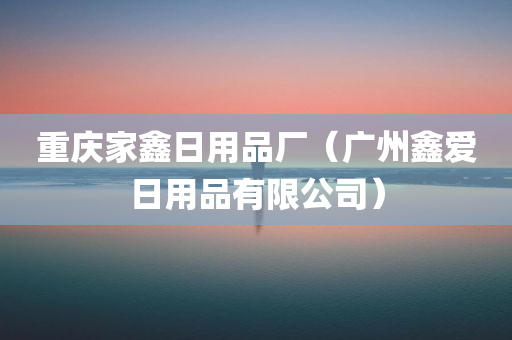 重庆家鑫日用品厂（广州鑫爱日用品有限公司）